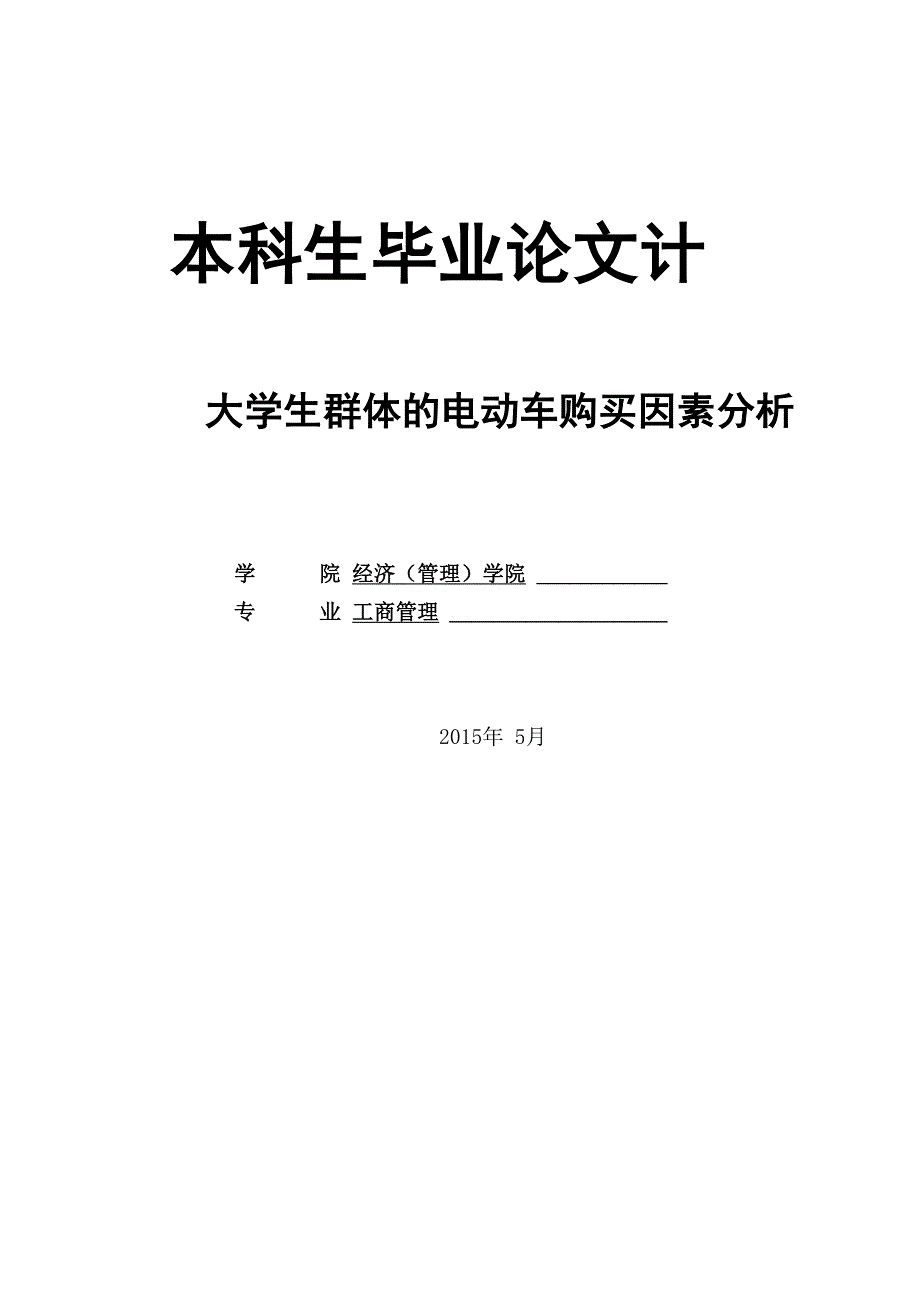 本科生毕业论文计

大学生群体的电动车购买因素分析

学　　院 经济（管理）学院

专　　业 工商管理

2015年 5月